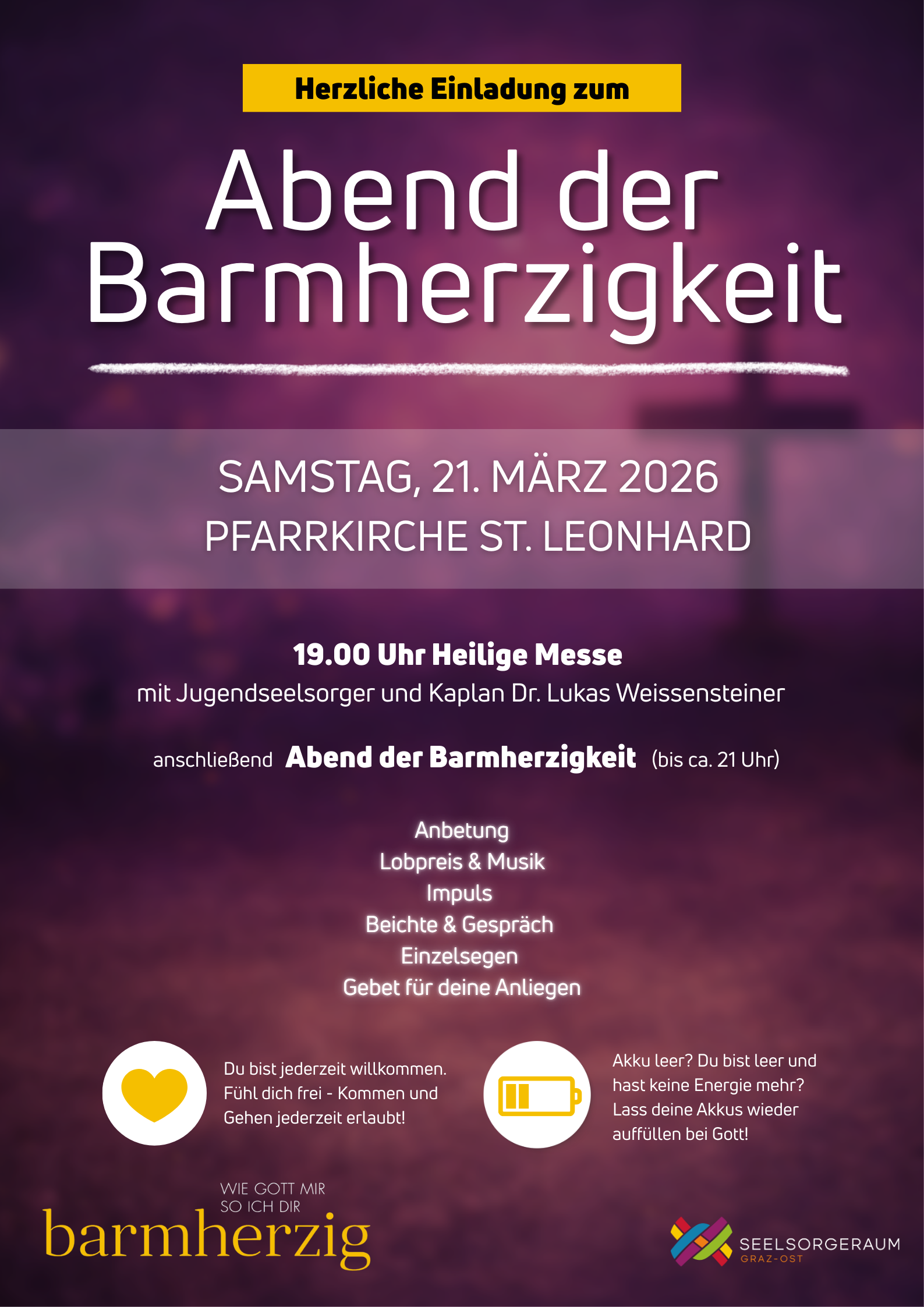 Herzliche Einladung zum

Abend der
Barmherzigkeit

SAMSTAG, 21. MÄRZ 2026
PFARRKIRCHE ST. LEONHARD

19.00 Uhr Heilige Messe
mit Jugendseelsorger und Kaplan Dr. Lukas Weissensteiner

anschließend Abend der Barmherzigkeit (bis ca. 21 Uhr)

Anbetung
Lobpreis & Musik
Impuls
Beichte & Gespräch
Einzelsegen
Gebet für deine Anliegen

Du bist jederzeit willkommen. Fühl dich frei - Kommen und Gehen jederzeit erlaubt!

Akku leer? Du bist leer und hast keine Energie mehr? Lass deine Akkus wieder auffüllen bei Gott!

WIE GOTT MIR
SO ICH DIR
barmherzig

SEELSORGERAUM
GRAZ-OST